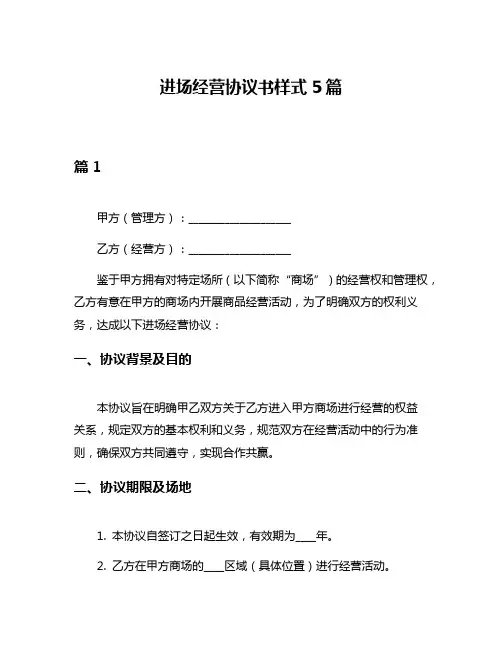 进场经营协议书样式 5 篇

篇 1

甲方（管理方）：__________________

乙方（经营方）：__________________

鉴于甲方拥有对特定场所（以下简称“商场”）的经营权和管理权，乙方有意在甲方的商场内开展商品经营活动，为了明确双方的权利义务，达成以下进场经营协议：

一、协议背景及目的

本协议旨在明确甲乙双方关于乙方进入甲方商场进行经营的权益关系，规定双方的基本权利和义务，规范双方在经营活动中的行为准则，确保双方共同遵守，实现合作共赢。

二、协议期限及场地

1. 本协议自签订之日起生效，有效期为____年。

2. 乙方在甲方商场的____区域（具体位置）进行经营活动。